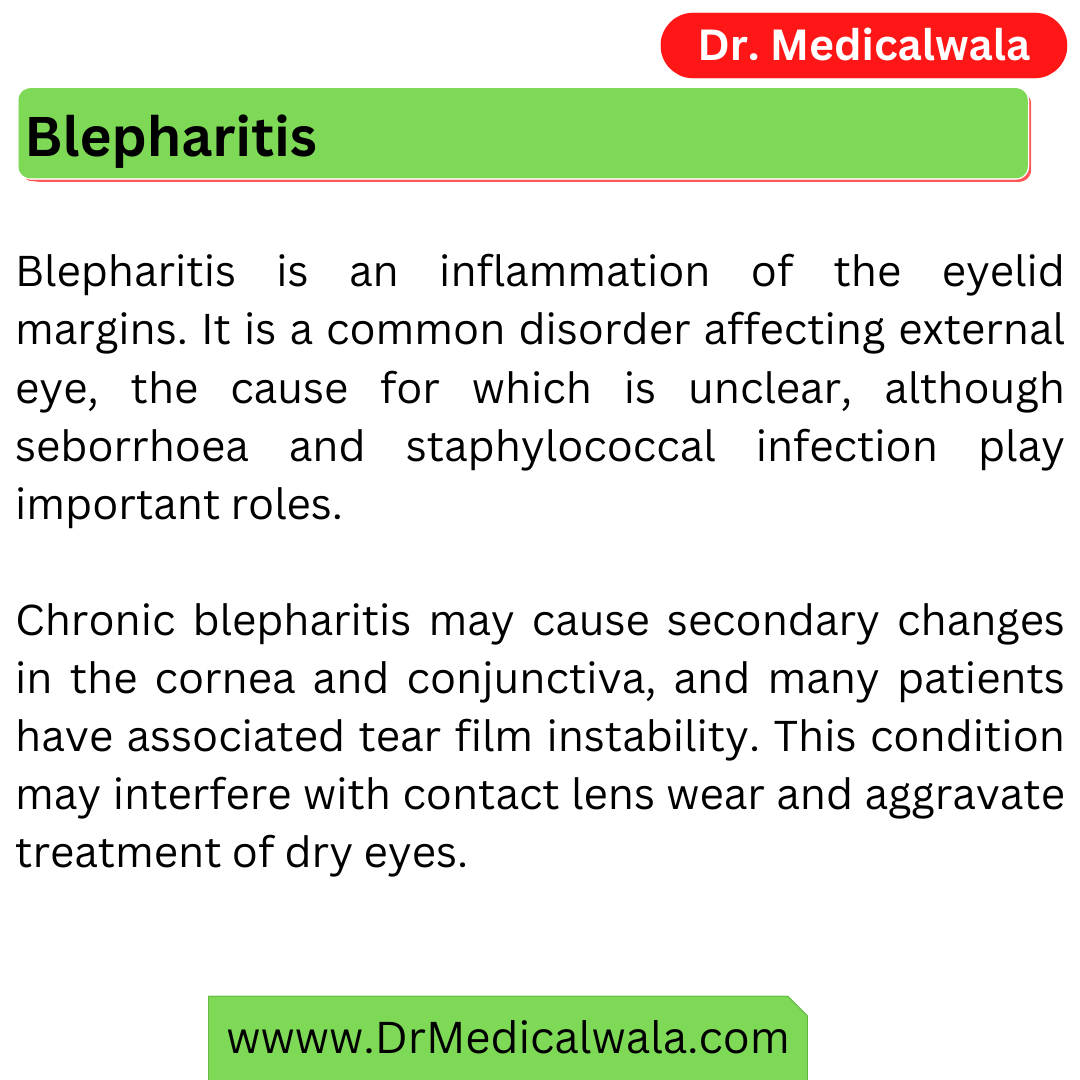 Dr. Medicalwala

Blepharitis

Blepharitis is an inflammation of the eyelid margins. It is a common disorder affecting external eye, the cause for which is unclear, although seborrhoea and staphylococcal infection play important roles.

Chronic blepharitis may cause secondary changes in the cornea and conjunctiva, and many patients have associated tear film instability. This condition may interfere with contact lens wear and aggravate treatment of dry eyes.

wwww.DrMedicalwala.com